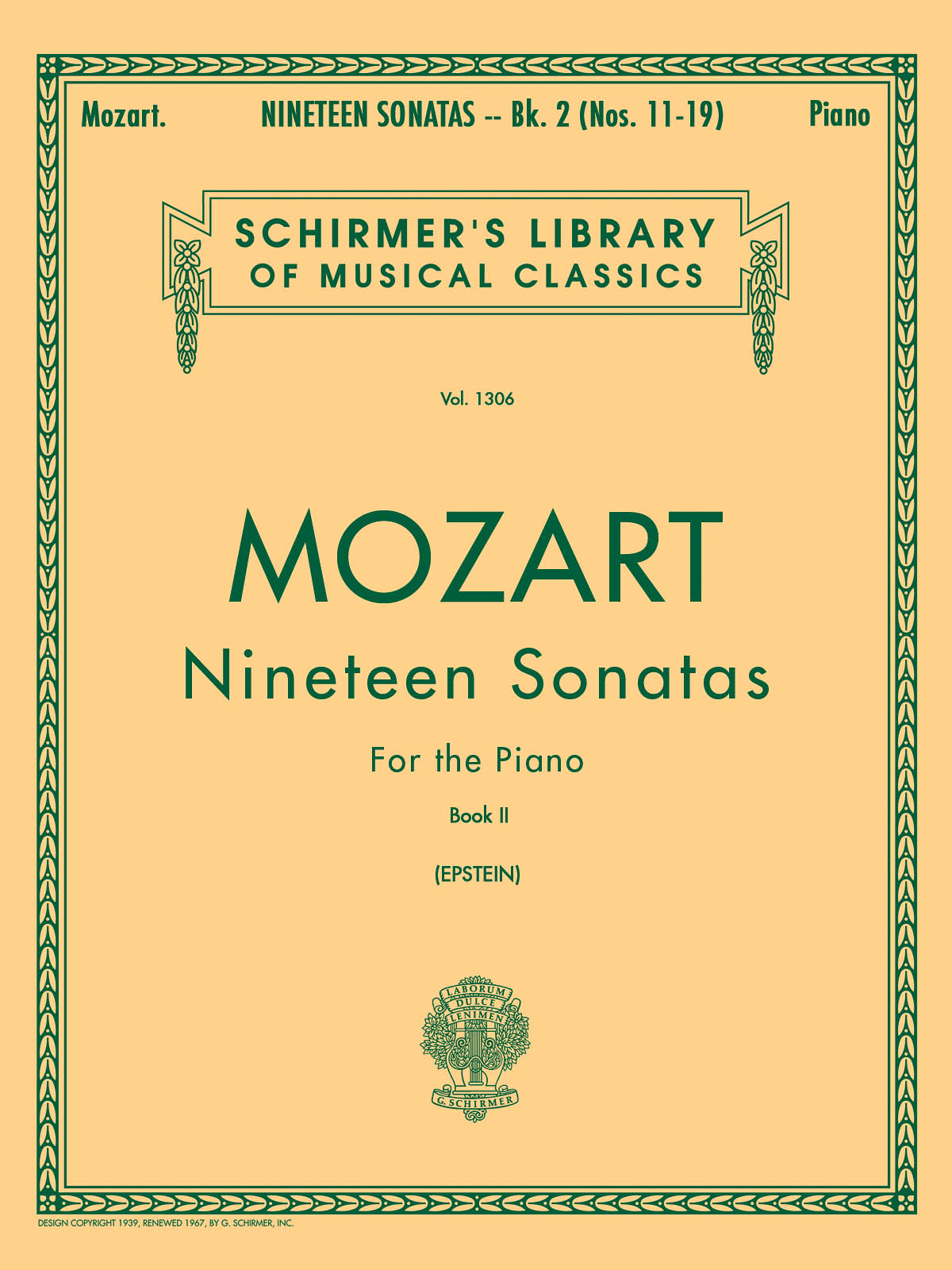 Mozart. NINETEEN SONATAS -- Bk. 2 (Nos. 11-19) Piano

SCHIRMER'S LIBRARY
OF MUSICAL CLASSICS

Vol. 1306

MOZART

Nineteen Sonatas

For the Piano

Book II

(EPSTEIN)

LABORUM DULCE LENIMEN

G. SCHIRMER

DESIGN COPYRIGHT 1939, RENEWED 1967, BY G. SCHIRMER, INC.